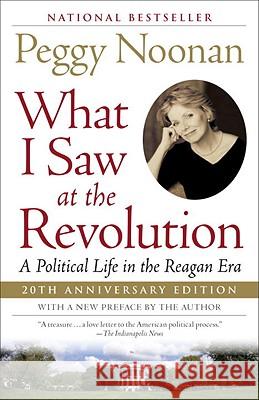 NATIONAL BESTSELLER

Peggy Noonan

What I Saw at the Revolution

A Political Life in the Reagan Era

20TH ANNIVERSARY EDITION

WITH A NEW PREFACE BY THE AUTHOR

"A treasure . . . a love letter to the American political process."
—The Indianapolis News

Kraina Książek